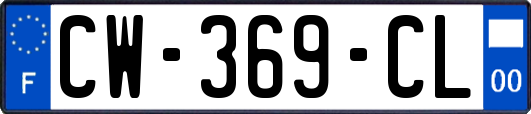 F
CW-369-CL
00